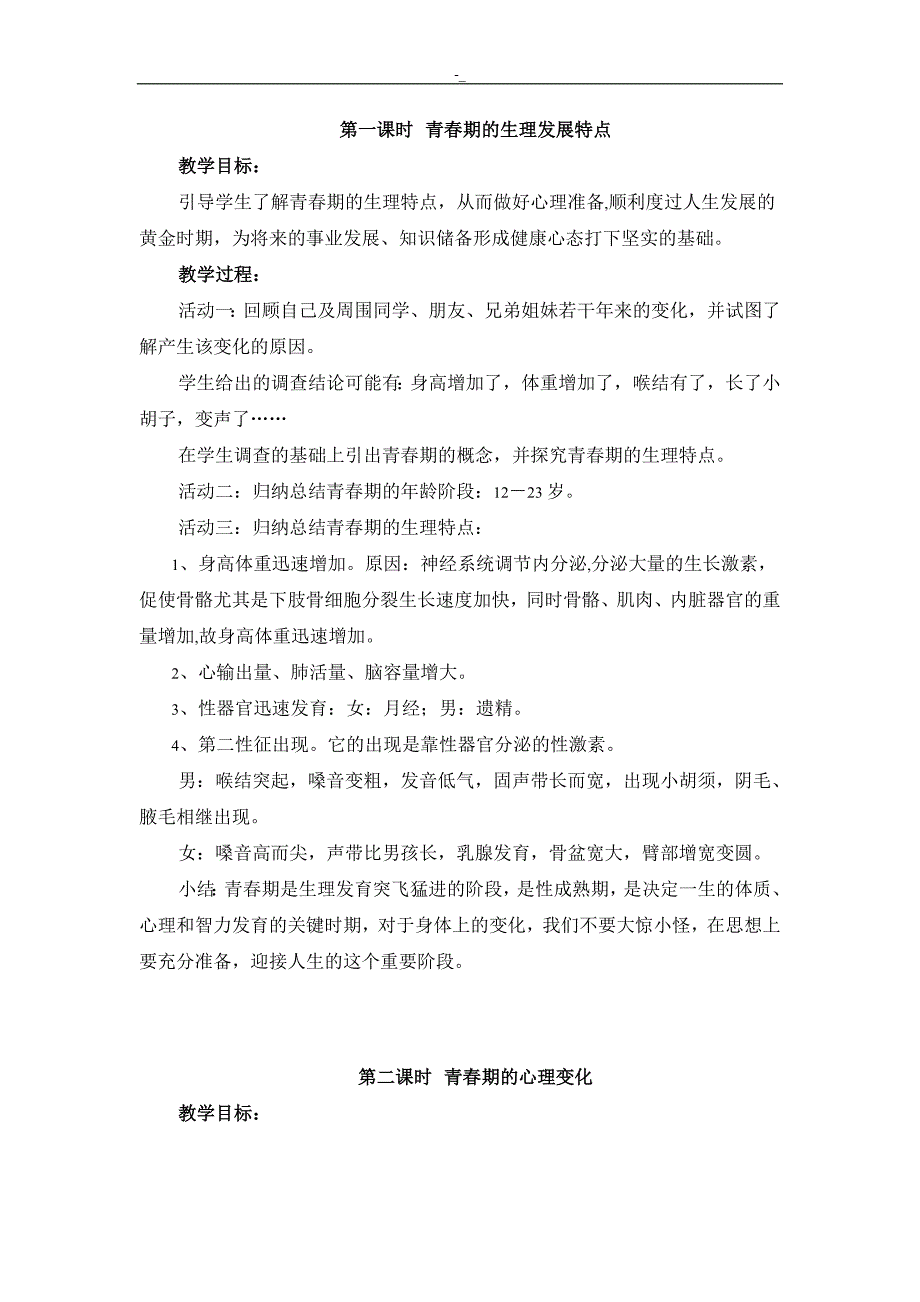 -_

第一课时 青春期的生理发展特点

教学目标：

引导学生了解青春期的生理特点，从而做好心理准备,顺利度过人生发展的黄金时期，为将来的事业发展、知识储备形成健康心态打下坚实的基础。

教学过程：

活动一：回顾自己及周围同学、朋友、兄弟姐妹若干年来的变化，并试图了解产生该变化的原因。

学生给出的调查结论可能有：身高增加了，体重增加了，喉结有了，长了小胡子，变声了……

在学生调查的基础上引出青春期的概念，并探究青春期的生理特点。

活动二：归纳总结青春期的年龄阶段：12—23 岁。

活动三：归纳总结青春期的生理特点：

1、身高体重迅速增加。原因：神经系统调节内分泌,分泌大量的生长激素，促使骨骼尤其是下肢骨细胞分裂生长速度加快，同时骨骼、肌肉、内脏器官的重量增加,故身高体重迅速增加。

2、心输出量、肺活量、脑容量增大。

3、性器官迅速发育：女：月经；男：遗精。

4、第二性征出现。它的出现是靠性器官分泌的性激素。

男：喉结突起，嗓音变粗，发音低气，固声带长而宽，出现小胡须，阴毛、腋毛相继出现。

女：嗓音高而尖，声带比男孩长，乳腺发育，骨盆宽大，臂部增宽变圆。

小结：青春期是生理发育突飞猛进的阶段，是性成熟期，是决定一生的体质、心理和智力发育的关键时期，对于身体上的变化，我们不要大惊小怪，在思想上要充分准备，迎接人生的这个重要阶段。

第二课时 青春期的心理变化

教学目标：